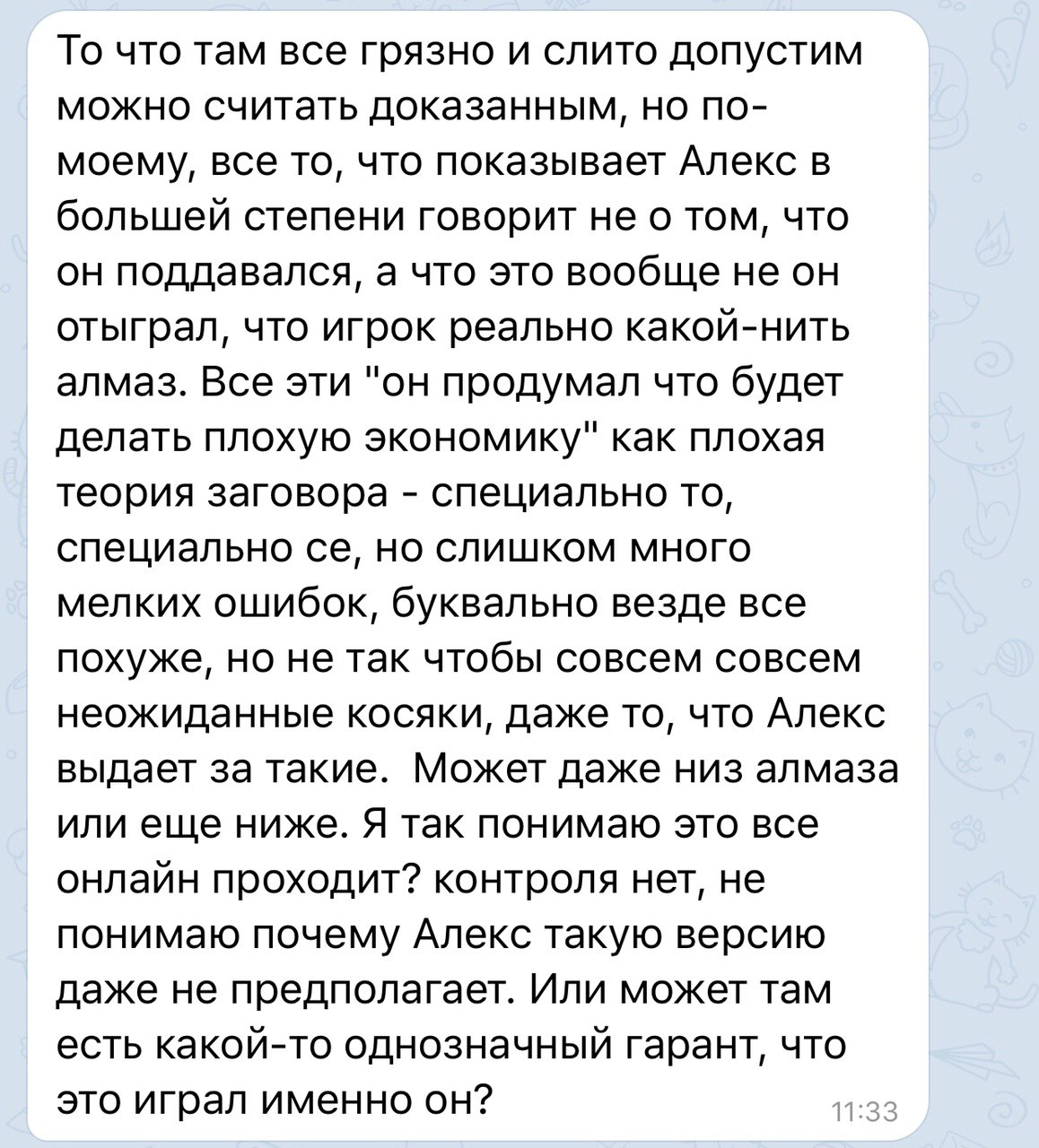 То что там все грязно и слито допустим можно считать доказанным, но по-моему, все то, что показывает Алекс в большей степени говорит не о том, что он поддавался, а что это вообще не он отыграл, что игрок реально какой-нить алмаз. Все эти "он продумал что будет делать плохую экономику" как плохая теория заговора - специально то, специально се, но слишком много мелких ошибок, буквально везде все похуже, но не так чтобы совсем совсем неожиданные косяки, даже то, что Алекс выдает за такие. Может даже низ алмаза или еще ниже. Я так понимаю это все онлайн проходит? контроля нет, не понимаю почему Алекс такую версию даже не предполагает. Или может там есть какой-то однозначный гарант, что это играл именно он?

11:33